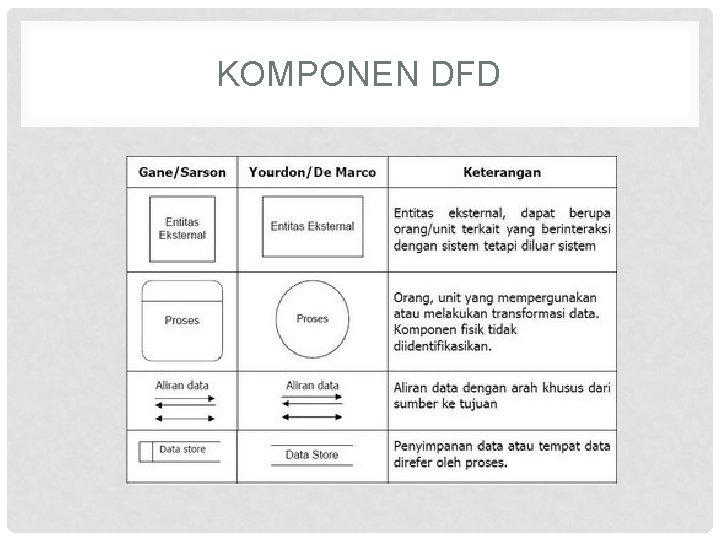 KOMPONEN DFD

| Gane/Sarson | Yourdon/De Marco | Keterangan |
|---|---|---|
| Entitas Eksternal | Entitas Eksternal | Entitas eksternal, dapat berupa orang/unit terkait yang berinteraksi dengan sistem tetapi diluar sistem |
| Proses | Proses | Orang, unit yang mempergunakan atau melakukan transformasi data. Komponen fisik tidak diidentifikasikan. |
| Aliran data | Aliran data | Aliran data dengan arah khusus dari sumber ke tujuan |
| Data store | Data Store | Penyimpanan data atau tempat data direfer oleh proses. |